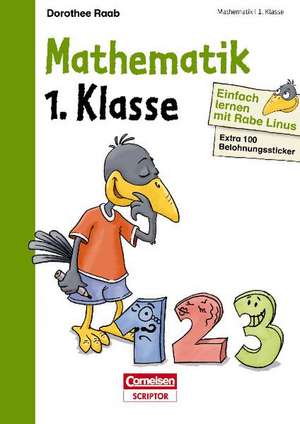 Dorothee Raab

Mathematik | 1. Klasse

Mathematik
1. Klasse

Einfach lernen mit Rabe Linus

Extra 100 Belohnungssticker

1 2 3

Cornelsen
SCRIPTOR